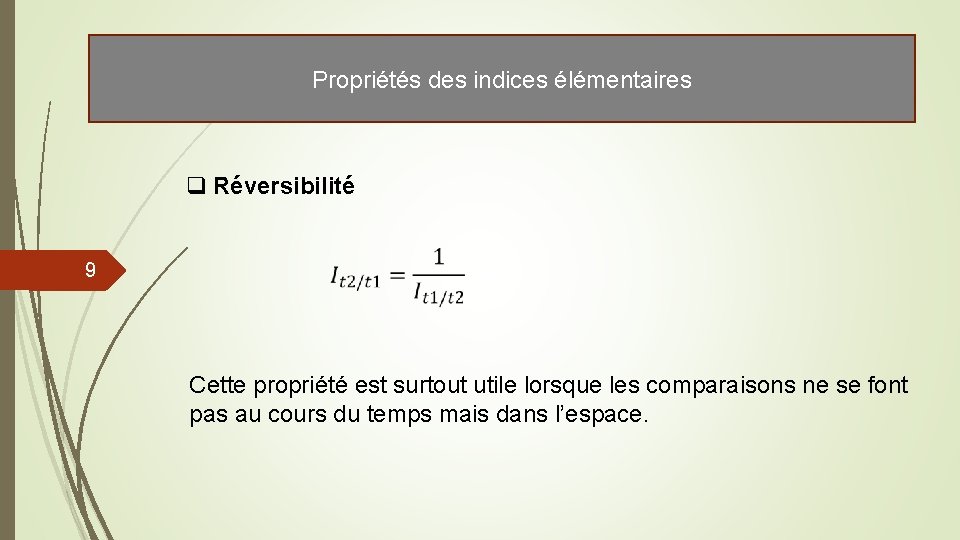 Propriétés des indices élémentaires

☐ Réversibilité

9

$I_{t2/t1} = \frac{1}{I_{t1/t2}}$

Cette propriété est surtout utile lorsque les comparaisons ne se font pas au cours du temps mais dans l'espace.